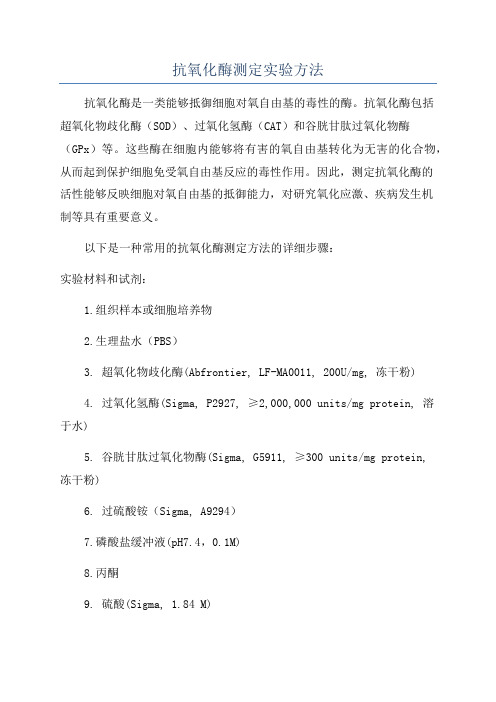 抗氧化酶测定实验方法

抗氧化酶是一类能够抵御细胞对氧自由基的毒性的酶。抗氧化酶包括超氧化物歧化酶（SOD）、过氧化氢酶（CAT）和谷胱甘肽过氧化物酶（GPx）等。这些酶在细胞内能够将有害的氧自由基转化为无害的化合物，从而起到保护细胞免受氧自由基反应的毒性作用。因此，测定抗氧化酶的活性能够反映细胞对氧自由基的抵御能力，对研究氧化应激、疾病发生机制等具有重要意义。

以下是一种常用的抗氧化酶测定方法的详细步骤：

实验材料和试剂：

1.组织样本或细胞培养物

2.生理盐水（PBS）

3. 超氧化物歧化酶(Abfrontier, LF-MA0011, 200U/mg, 冻干粉)

4. 过氧化氢酶(Sigma, P2927, ≥2,000,000 units/mg protein, 溶于水)

5. 谷胱甘肽过氧化物酶(Sigma, G5911, ≥300 units/mg protein, 冻干粉)

6. 过硫酸铵（Sigma, A9294）

7.磷酸盐缓冲液(pH7.4，0.1M)

8.丙酮

9. 硫酸(Sigma, 1.84 M)